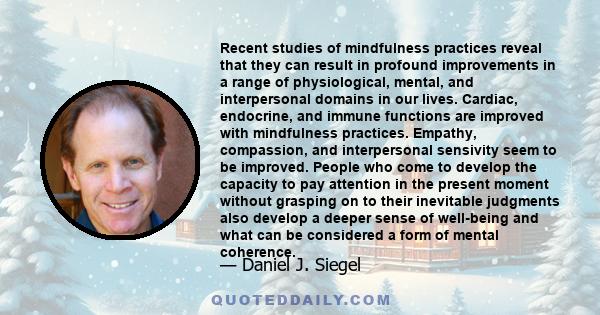 Recent studies of mindfulness practices reveal that they can result in profound improvements in a range of physiological, mental, and interpersonal domains in our lives. Cardiac, endocrine, and immune functions are improved with mindfulness practices. Empathy, compassion, and interpersonal sensivity seem to be improved. People who come to develop the capacity to pay attention in the present moment without grasping on to their inevitable judgments also develop a deeper sense of well-being and what can be considered a form of mental coherence.

— Daniel J. Siegel

QUOTEDDAILY.COM